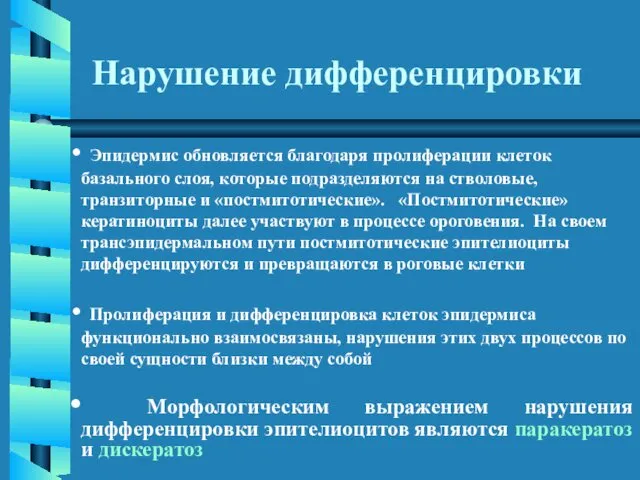 Нарушение дифференцировки

• Эпидермис обновляется благодаря пролиферации клеток базального слоя, которые подразделяются на стволовые, транзиторные и «постмитотические». «Постмитотические» кератиноциты далее участвуют в процессе ороговения. На своем трансэпидермальном пути постмитотические эпителиоциты дифференцируются и превращаются в роговые клетки

• Пролиферация и дифференцировка клеток эпидермиса функционально взаимосвязаны, нарушения этих двух процессов по своей сущности близки между собой

• Морфологическим выражением нарушения дифференцировки эпителиоцитов являются паракератоз и дискератоз